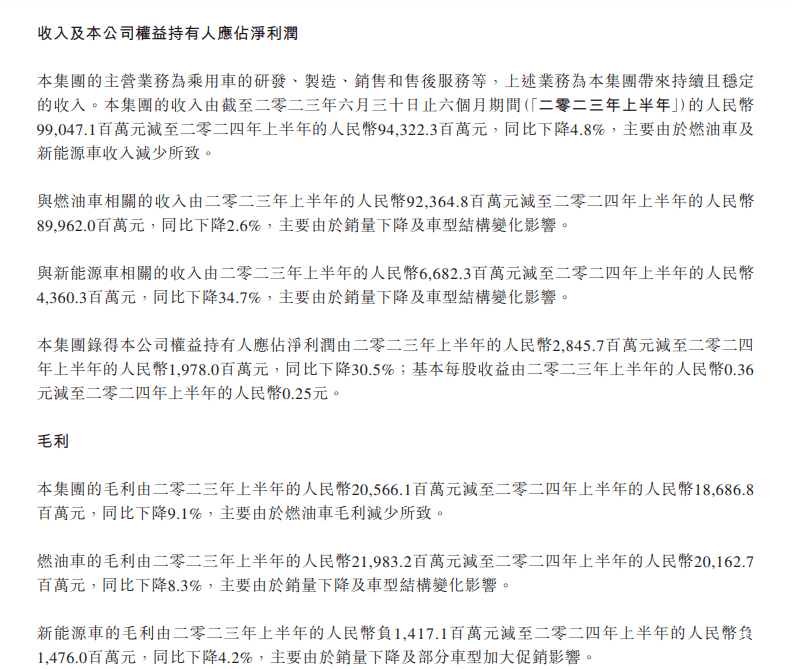 收入及本公司權益持有人應佔淨利潤

本集團的主營業務為乘用車的研發、製造、銷售和售後服務等，上述業務為本集團帶來持續且穩定的收入。本集團的收入由截至二零二三年六月三十日止六個月期間（「二零二三年上半年」）的人民幣99,047.1百萬元減至二零二四年上半年的人民幣94,322.3百萬元，同比下降4.8%，主要由於燃油車及新能源車收入減少所致。

與燃油車相關的收入由二零二三年上半年的人民幣92,364.8百萬元減至二零二四年上半年的人民幣89,962.0百萬元，同比下降2.6%，主要由於銷量下降及車型結構變化影響。

與新能源車相關的收入由二零二三年上半年的人民幣6,682.3百萬元減至二零二四年上半年的人民幣4,360.3百萬元，同比下降34.7%，主要由於銷量下降及車型結構變化影響。

本集團錄得本公司權益持有人應佔淨利潤由二零二三年上半年的人民幣2,845.7百萬元減至二零二四年上半年的人民幣1,978.0百萬元，同比下降30.5%；基本每股收益由二零二三年上半年的人民幣0.36元減至二零二四年上半年的人民幣0.25元。

毛利

本集團的毛利由二零二三年上半年的人民幣20,566.1百萬元減至二零二四年上半年的人民幣18,686.8百萬元，同比下降9.1%，主要由於燃油車毛利減少所致。

燃油車的毛利由二零二三年上半年的人民幣21,983.2百萬元減至二零二四年上半年的人民幣20,162.7百萬元，同比下降8.3%，主要由於銷量下降及車型結構變化影響。

新能源車的毛利由二零二三年上半年的人民幣負1,417.1百萬元減至二零二四年上半年的人民幣負1,476.0百萬元，同比下降4.2%，主要由於銷量下降及部分車型加大促銷影響。